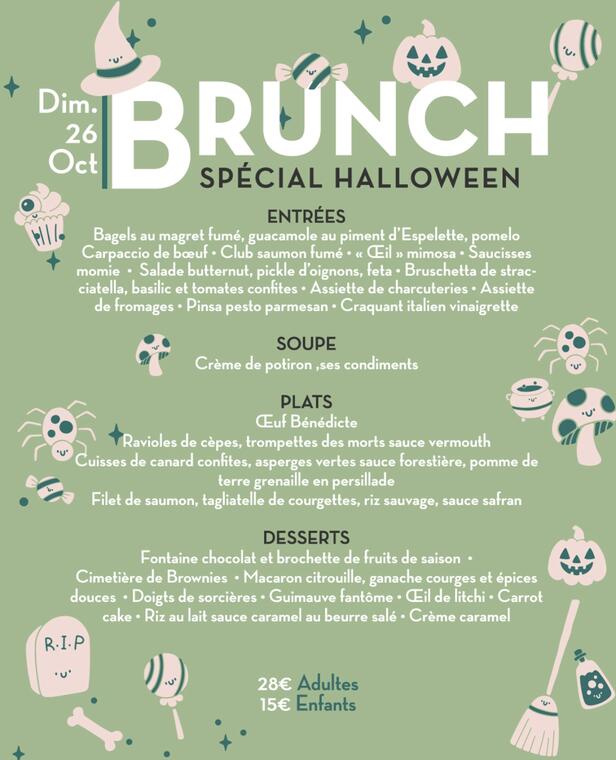 Dim.
26
Oct

BRUNCH
SPÉCIAL HALLOWEEN

ENTRÉES

Bagels au magret fumé, guacamole au piment d'Espelette, pomelo Carpaccio de bœuf • Club saumon fumé • « Œil » mimosa • Saucisses momie • Salade butternut, pickle d'oignons, feta • Bruschetta de stracciatella, basilic et tomates confites • Assiette de charcuteries • Assiette de fromages • Pinsa pesto parmesan • Craquant italien vinaigrette

SOUPE

Crème de potiron ,ses condiments

PLATS

Œuf Bénédicte
Ravioles de cèpes, trompettes des morts sauce vermouth
Cuisses de canard confites, asperges vertes sauce forestière, pomme de terre grenaille en persillade
Filet de saumon, tagliatelle de courgettes, riz sauvage, sauce safran

DESSERTS

Fontaine chocolat et brochette de fruits de saison • Cimetière de Brownies • Macaron citrouille, ganache courges et épices douces • Doigts de sorcières • Guimauve fantôme • Œil de litchi • Carrot cake • Riz au lait sauce caramel au beurre salé • Crème caramel

R.I.P

28€ Adultes
15€ Enfants